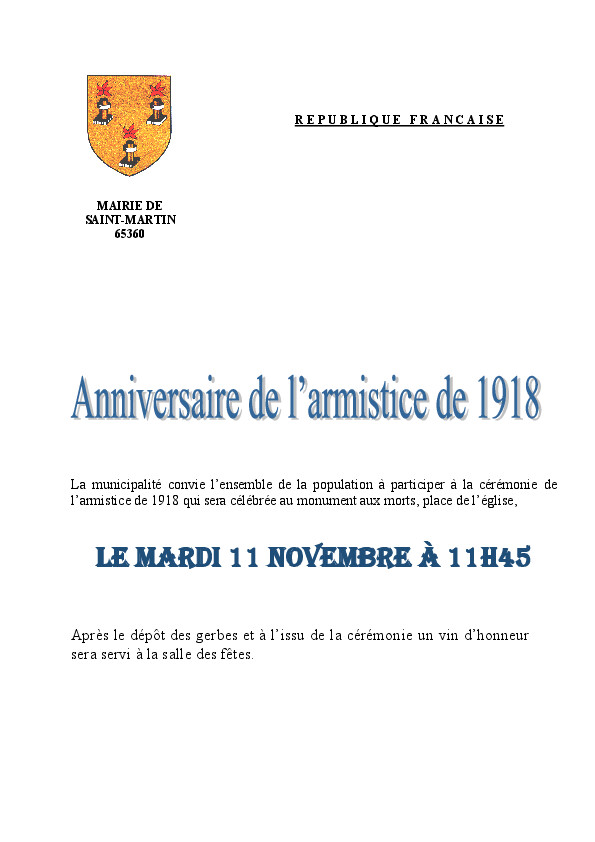 REPUBLIQUE FRANCAISE

MAIRIE DE
SAINT-MARTIN
65360

Anniversaire de l'armistice de 1918

La municipalité convie l'ensemble de la population à participer à la cérémonie de l'armistice de 1918 qui sera célébrée au monument aux morts, place de l'église,

LE MARDI 11 NOVEMBRE À 11H45

Après le dépôt des gerbes et à l'issu de la cérémonie un vin d'honneur sera servi à la salle des fêtes.